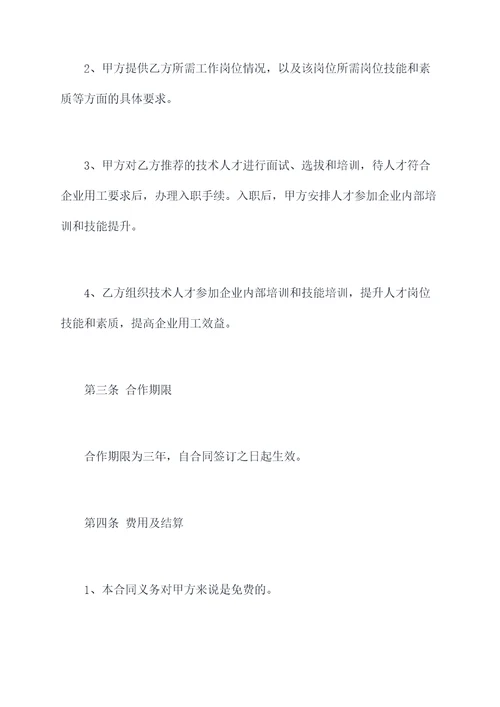 2、甲方提供乙方所需工作岗位情况，以及该岗位所需岗位技能和素质等方面的具体要求。

3、甲方对乙方推荐的技术人才进行面试、选拔和培训，待人才符合企业用工要求后，办理入职手续。入职后，甲方安排人才参加企业内部培训和技能提升。

4、乙方组织技术人才参加企业内部培训和技能培训，提升人才岗位技能和素质，提高企业用工效益。

第三条 合作期限

合作期限为三年，自合同签订之日起生效。

第四条 费用及结算

1、本合同义务对甲方来说是免费的。